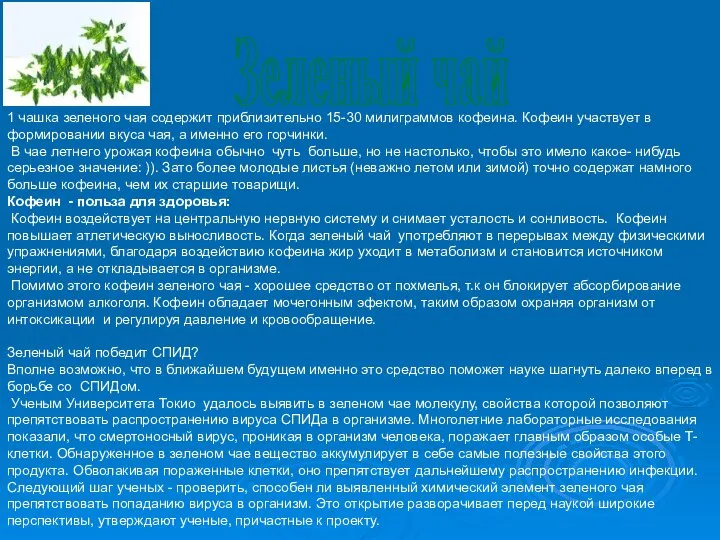 Зеленый чай

1 чашка зеленого чая содержит приблизительно 15-30 милиграммов кофеина. Кофеин участвует в формировании вкуса чая, а именно его горчинки.
В чае летнего урожая кофеина обычно чуть больше, но не настолько, чтобы это имело какое- нибудь серьезное значение: )). Зато более молодые листья (неважно летом или зимой) точно содержат намного больше кофеина, чем их старшие товарищи.
Кофеин - польза для здоровья:
Кофеин воздействует на центральную нервную систему и снимает усталость и сонливость. Кофеин повышает атлетическую выносливость. Когда зеленый чай употребляют в перерывах между физическими упражнениями, благодаря воздействию кофеина жир уходит в метаболизм и становится источником энергии, а не откладывается в организме.
Помимо этого кофеин зеленого чая - хорошее средство от похмелья, т.к он блокирует абсорбирование организмом алкоголя. Кофеин обладает мочегонным эфектом, таким образом охраняя организм от интоксикации и регулируя давление и кровообращение.

Зеленый чай победит СПИД?
Вполне возможно, что в ближайшем будущем именно это средство поможет науке шагнуть далеко вперед в борьбе со СПИДом.
Ученым Университета Токио удалось выявить в зеленом чае молекулу, свойства которой позволяют препятствовать распространению вируса СПИДа в организме. Многолетние лабораторные исследования показали, что смертоносный вирус, проникая в организм человека, поражает главным образом особые Т-клетки. Обнаруженное в зеленом чае вещество аккумулирует в себе самые полезные свойства этого продукта. Обволакивая пораженные клетки, оно препятствует дальнейшему распространению инфекции. Следующий шаг ученых - проверить, способен ли выявленный химический элемент зеленого чая препятствовать попаданию вируса в организм. Это открытие разворачивает перед наукой широкие перспективы, утверждают ученые, причастные к проекту.